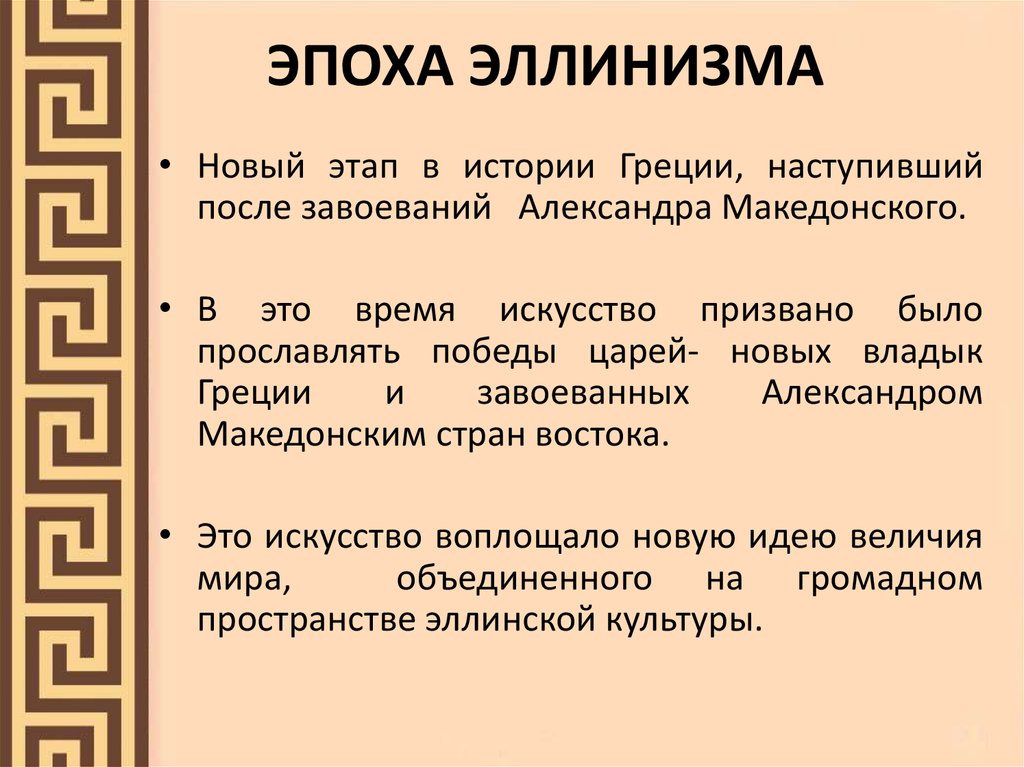 ЭПОХА ЭЛЛИНИЗМА

• Новый этап в истории Греции, наступивший после завоеваний Александра Македонского.

• В это время искусство призвано было прославлять победы царей- новых владык Греции и завоеванных Александром Македонским стран востока.

• Это искусство воплощало новую идею величия мира, объединенного на громадном пространстве эллинской культуры.